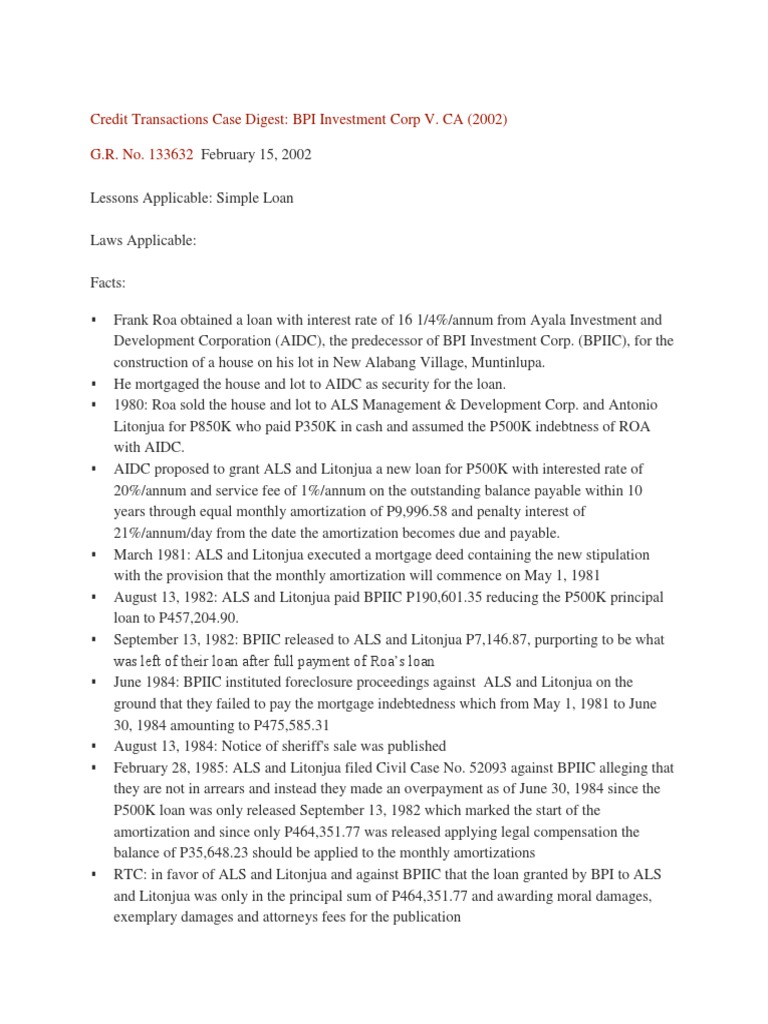 Credit Transactions Case Digest: BPI Investment Corp V. CA (2002)

G.R. No. 133632 February 15, 2002

Lessons Applicable: Simple Loan

Laws Applicable:

Facts:

▪ Frank Roa obtained a loan with interest rate of 16 1/4%/annum from Ayala Investment and Development Corporation (AIDC), the predecessor of BPI Investment Corp. (BPIIC), for the construction of a house on his lot in New Alabang Village, Muntinlupa.
▪ He mortgaged the house and lot to AIDC as security for the loan.
▪ 1980: Roa sold the house and lot to ALS Management & Development Corp. and Antonio Litonjua for P850K who paid P350K in cash and assumed the P500K indebtness of ROA with AIDC.
▪ AIDC proposed to grant ALS and Litonjua a new loan for P500K with interested rate of 20%/annum and service fee of 1%/annum on the outstanding balance payable within 10 years through equal monthly amortization of P9,996.58 and penalty interest of 21%/annum/day from the date the amortization becomes due and payable.
▪ March 1981: ALS and Litonjua executed a mortgage deed containing the new stipulation with the provision that the monthly amortization will commence on May 1, 1981
▪ August 13, 1982: ALS and Litonjua paid BPIIC P190,601.35 reducing the P500K principal loan to P457,204.90.
▪ September 13, 1982: BPIIC released to ALS and Litonjua P7,146.87, purporting to be what was left of their loan after full payment of Roa's loan
▪ June 1984: BPIIC instituted foreclosure proceedings against ALS and Litonjua on the ground that they failed to pay the mortgage indebtedness which from May 1, 1981 to June 30, 1984 amounting to P475,585.31
▪ August 13, 1984: Notice of sheriff's sale was published
▪ February 28, 1985: ALS and Litonjua filed Civil Case No. 52093 against BPIIC alleging that they are not in arrears and instead they made an overpayment as of June 30, 1984 since the P500K loan was only released September 13, 1982 which marked the start of the amortization and since only P464,351.77 was released applying legal compensation the balance of P35,648.23 should be applied to the monthly amortizations
▪ RTC: in favor of ALS and Litonjua and against BPIIC that the loan granted by BPI to ALS and Litonjua was only in the principal sum of P464,351.77 and awarding moral damages, exemplary damages and attorneys fees for the publication